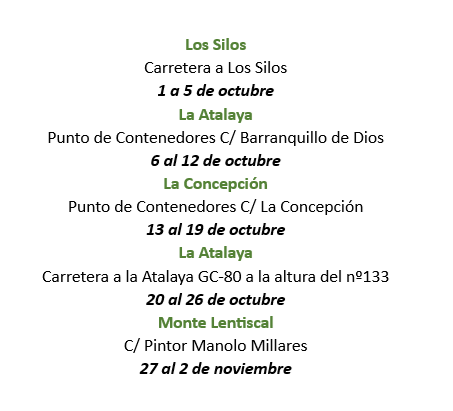 Los Silos
Carretera a Los Silos
1 a 5 de octubre

La Atalaya
Punto de Contenedores C/ Barranquillo de Dios
6 al 12 de octubre

La Concepción
Punto de Contenedores C/ La Concepción
13 al 19 de octubre

La Atalaya
Carretera a la Atalaya GC-80 a la altura del nº133
20 al 26 de octubre

Monte Lentiscal
C/ Pintor Manolo Millares
27 al 2 de noviembre